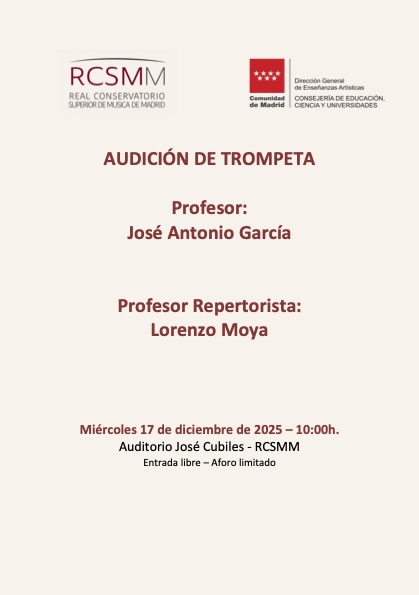 RCSMM
REAL CONSERVATORIO
SUPERIOR DE MUSICA DE MADRID

Comunidad de Madrid

Dirección General de Enseñanzas Artísticas
CONSEJERÍA DE EDUCACIÓN, CIENCIA Y UNIVERSIDADES

AUDICIÓN DE TROMPETA

Profesor:
José Antonio García

Profesor Repertorista:
Lorenzo Moya

Miércoles 17 de diciembre de 2025 – 10:00h.
Auditorio José Cubiles - RCSMM
Entrada libre – Aforo limitado